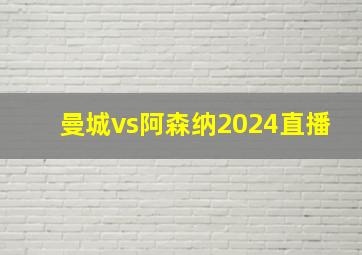 曼城vs阿森纳2024直播